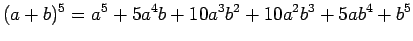 $(a+b)^5 = a^5 + 5a^4b + 10a^3b^2 + 10a^2b^3 + 5ab^4 + b^5$